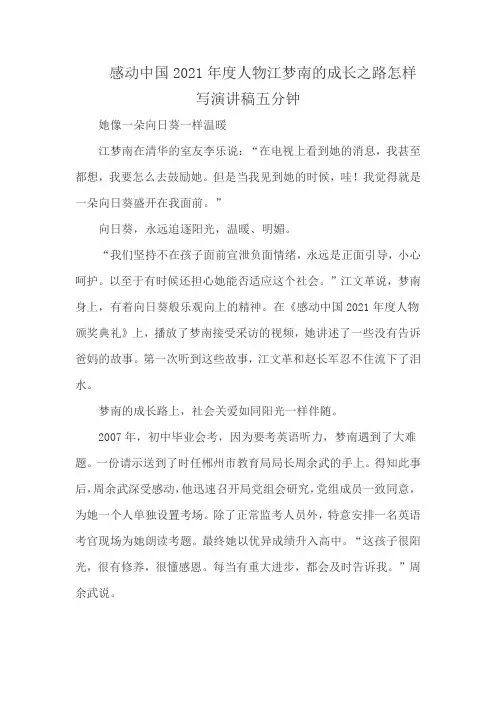 感动中国2021年度人物江梦南的成长之路怎样写演讲稿五分钟

她像一朵向日葵一样温暖

江梦南在清华的室友李乐说：“在电视上看到她的消息，我甚至都想，我要怎么去鼓励她。但是当我见到她的时候，哇！我觉得就是一朵向日葵盛开在我面前。”

向日葵，永远追逐阳光，温暖、明媚。

“我们坚持不在孩子面前宣泄负面情绪，永远是正面引导，小心呵护。以至于有时候还担心她能否适应这个社会。”江文革说，梦南身上，有着向日葵般乐观向上的精神。在《感动中国2021年度人物颁奖典礼》上，播放了梦南接受采访的视频，她讲述了一些没有告诉爸妈的故事。第一次听到这些故事，江文革和赵长军忍不住流下了泪水。

梦南的成长路上，社会关爱如同阳光一样伴随。

2007年，初中毕业会考，因为要考英语听力，梦南遇到了大难题。一份请示送到了时任郴州市教育局局长周余武的手上。得知此事后，周余武深受感动，他迅速召开局党组会研究，党组成员一致同意，为她一个人单独设置考场。除了正常监考人员外，特意安排一名英语考官现场为她朗读考题。最终她以优异成绩升入高中。“这孩子很阳光，很有修养，很懂感恩。每当有重大进步，都会及时告诉我。”周余武说。